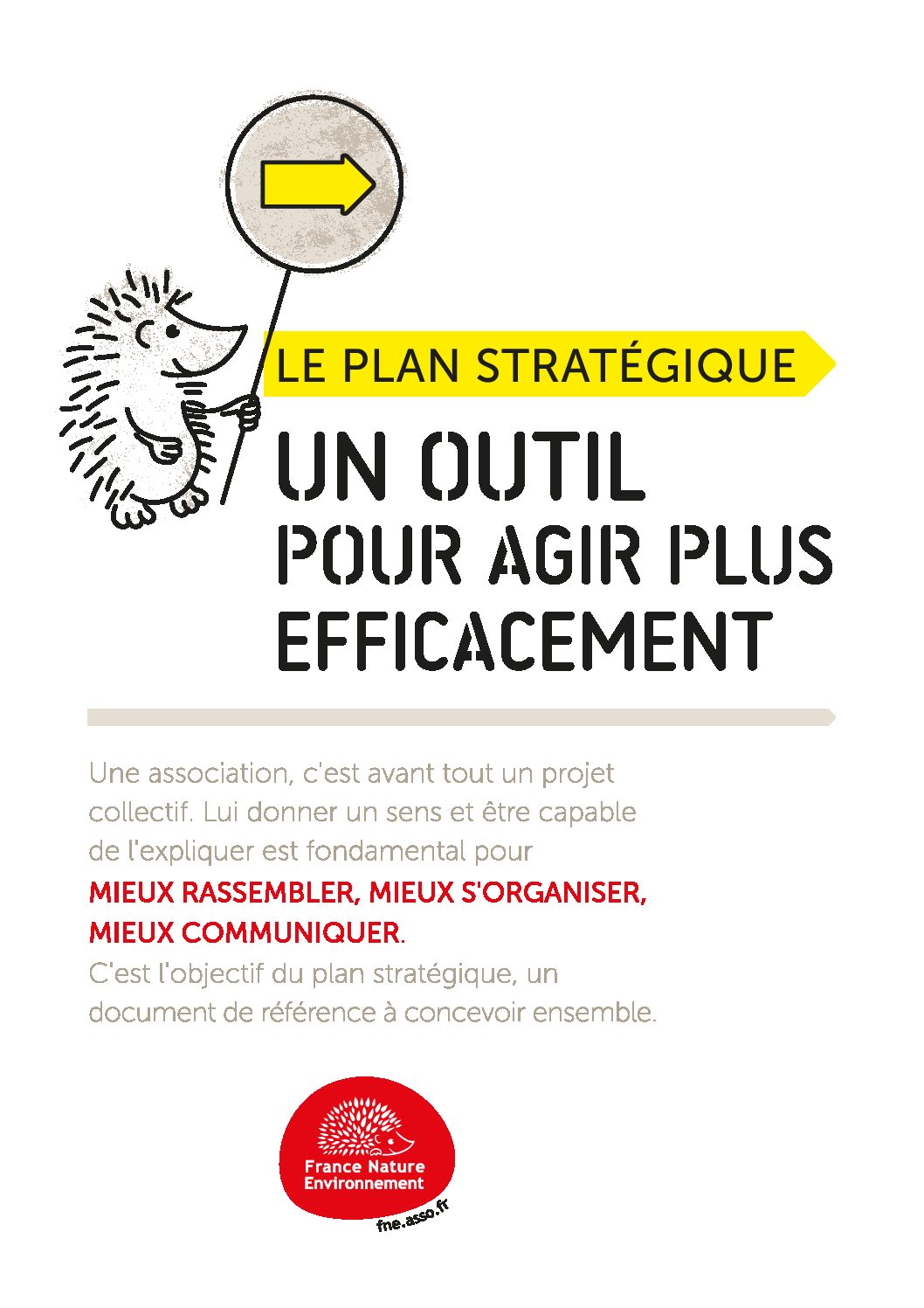 LE PLAN STRATÉGIQUE

UN OUTIL POUR AGIR PLUS EFFICACEMENT

Une association, c'est avant tout un projet collectif. Lui donner un sens et être capable de l'expliquer est fondamental pour MIEUX RASSEMBLER, MIEUX S'ORGANISER, MIEUX COMMUNIQUER.
C'est l'objectif du plan stratégique, un document de référence à concevoir ensemble.

France Nature Environnement
fne.asso.fr